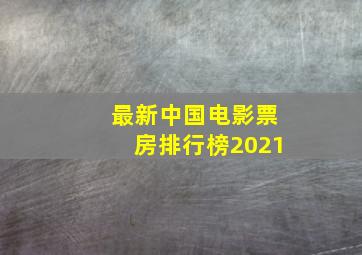 最新中国电影票房排行榜2021